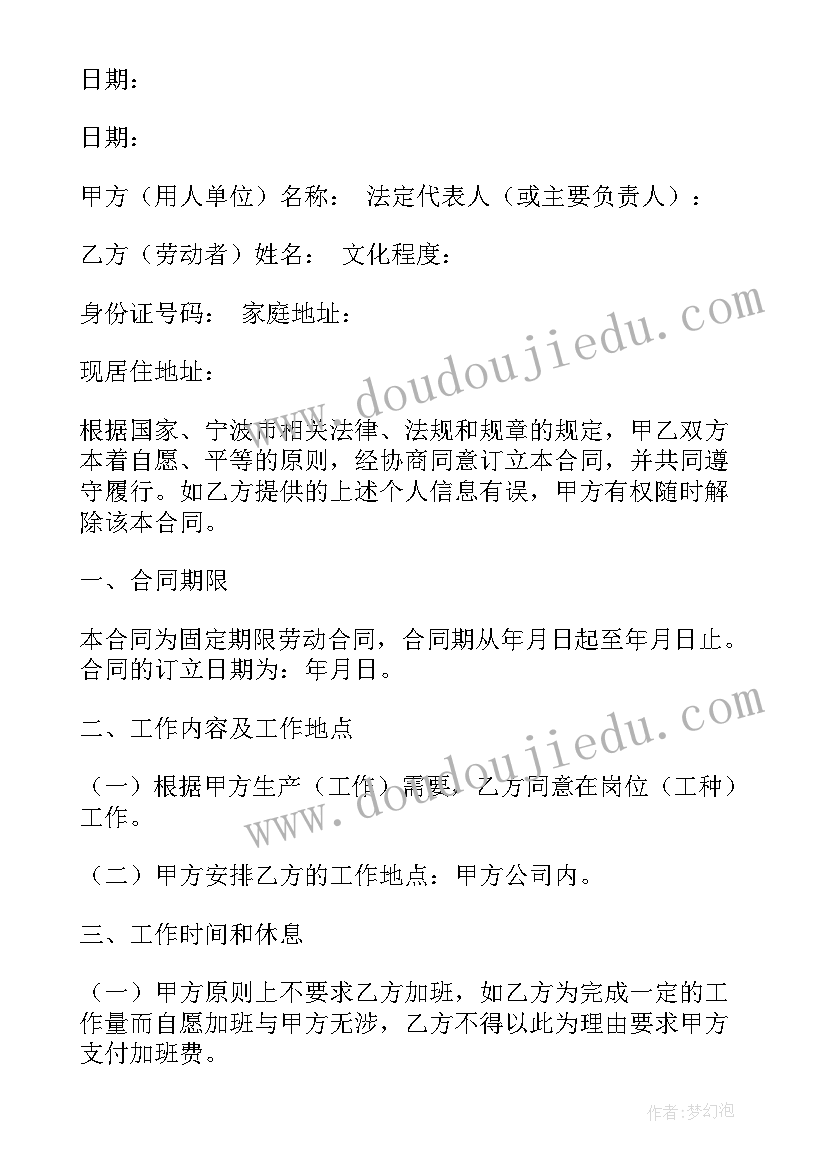 日期：

日期：

甲方（用人单位）名称： 法定代表人（或主要负责人）：

乙方（劳动者）姓名： 文化程度：

身份证号码： 家庭地址：

现居住地址：

根据国家、宁波市相关法律、法规和规章的规定，甲乙双方本着自愿、平等的原则，经协商同意订立本合同，并共同遵守履行。如乙方提供的上述个人信息有误，甲方有权随时解除该本合同。

一、合同期限

本合同为固定期限劳动合同，合同期从年月日起至年月日止。合同的订立日期为：年月日。

二、工作内容及工作地点

（一）根据甲方生产（工作）需要，乙方同意在岗位（工种）工作。

（二）甲方安排乙方的工作地点：甲方公司内。

三、工作时间和休息

（一）甲方原则上不要求乙方加班，如乙方为完成一定的工作量而自愿加班与甲方无涉，乙方不得以此为理由要求甲方支付加班费。

www.doudoujiedu.com

www.doudoujiedu.com

作者:梦幻泡